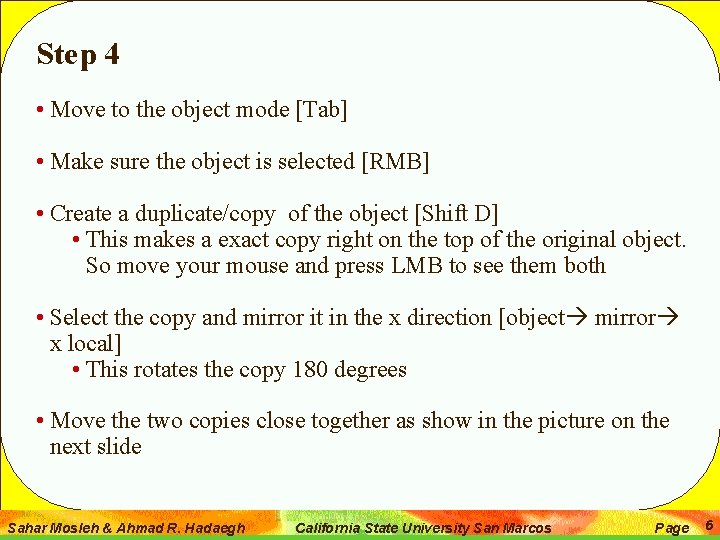 Step 4

• Move to the object mode [Tab]

• Make sure the object is selected [RMB]

• Create a duplicate/copy of the object [Shift D]
  • This makes a exact copy right on the top of the original object. So move your mouse and press LMB to see them both

• Select the copy and mirror it in the x direction [object→ mirror→ x local]
  • This rotates the copy 180 degrees

• Move the two copies close together as show in the picture on the next slide

Sahar Mosleh & Ahmad R. Hadaegh California State University San Marcos Page 6